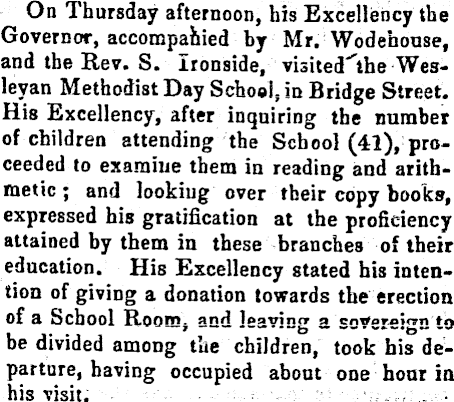 On Thursday afternoon, his Excellency the Governor, accompanied by Mr. Wodehouse, and the Rev. S. Ironside, visited the Wesleyan Methodist Day School, in Bridge Street. His Excellency, after inquiring the number of children attending the School (41), proceeded to examine them in reading and arithmetic; and looking over their copy books, expressed his gratification at the proficiency attained by them in these branches of their education. His Excellency stated his intention of giving a donation towards the erection of a School Room, and leaving a sovereign to be divided among the children, took his departure, having occupied about one hour in his visit.